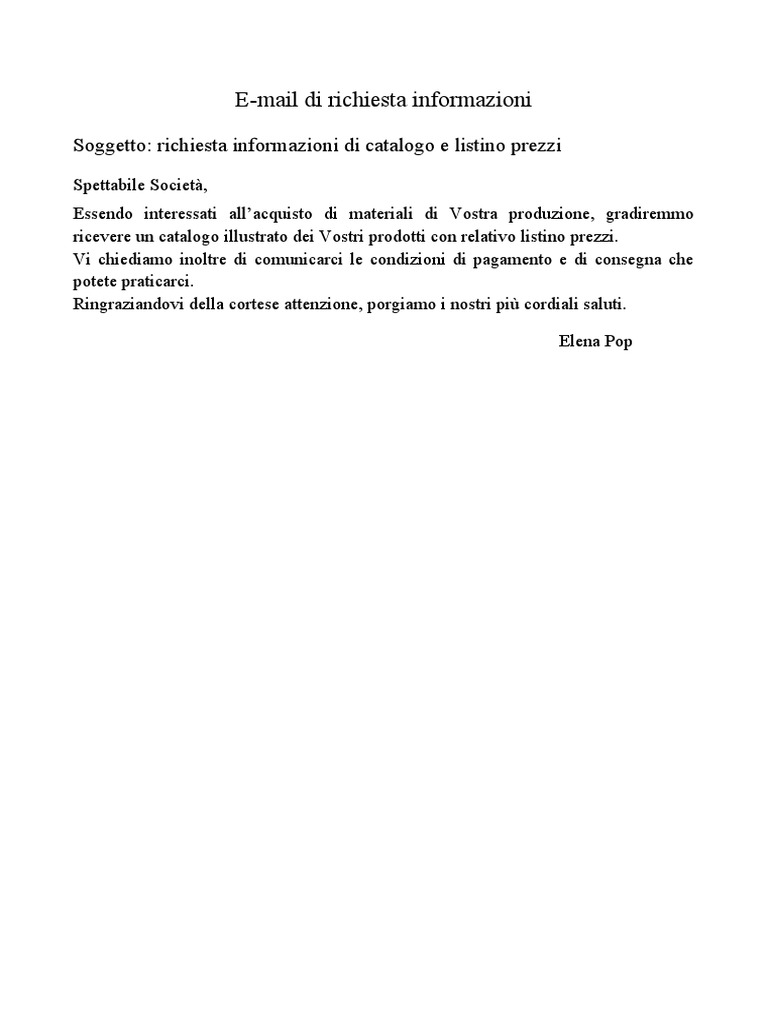 E-mail di richiesta informazioni

Soggetto: richiesta informazioni di catalogo e listino prezzi

Spettabile Società,

Essendo interessati all'acquisto di materiali di Vostra produzione, gradiremmo ricevere un catalogo illustrato dei Vostri prodotti con relativo listino prezzi.
Vi chiediamo inoltre di comunicarci le condizioni di pagamento e di consegna che potete praticarci.
Ringraziandovi della cortese attenzione, porgiamo i nostri più cordiali saluti.

Elena Pop